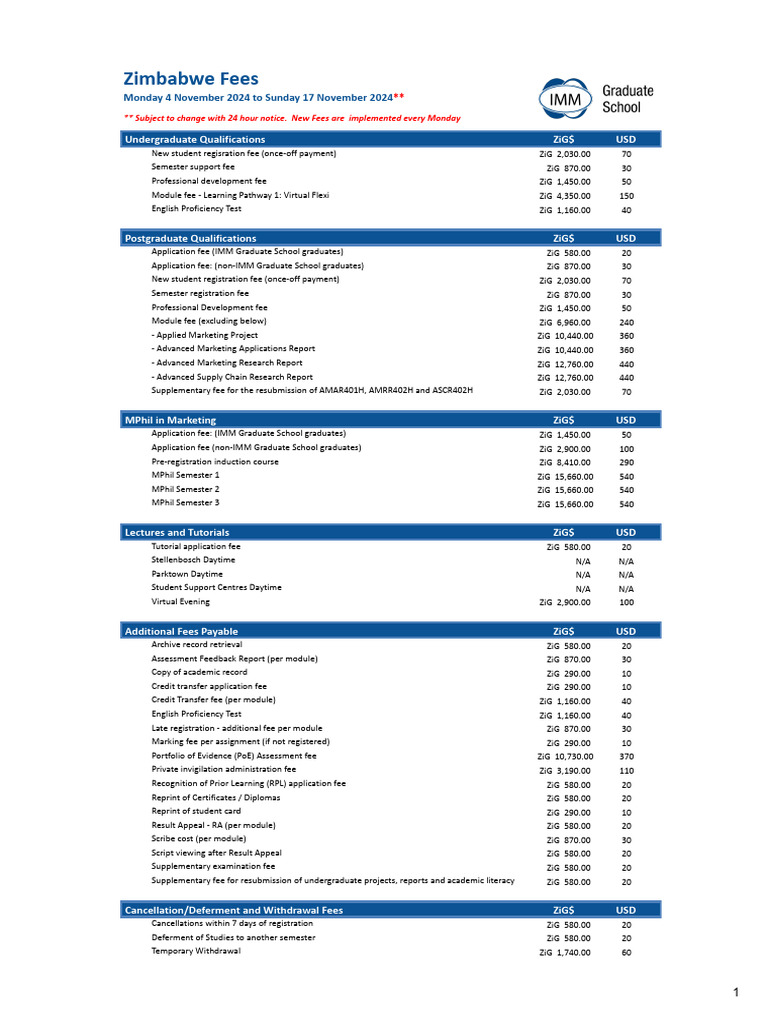 Zimbabwe Fees

Monday 4 November 2024 to Sunday 17 November 2024**

** Subject to change with 24 hour notice. New Fees are implemented every Monday

IMM Graduate School

| Undergraduate Qualifications | ZiG$ | USD |
|---|---|---|
| New student regisration fee (once-off payment) | ZiG 2,030.00 | 70 |
| Semester support fee | ZiG 870.00 | 30 |
| Professional development fee | ZiG 1,450.00 | 50 |
| Module fee - Learning Pathway 1: Virtual Flexi | ZiG 4,350.00 | 150 |
| English Proficiency Test | ZiG 1,160.00 | 40 |

| Postgraduate Qualifications | ZiG$ | USD |
|---|---|---|
| Application fee (IMM Graduate School graduates) | ZiG 580.00 | 20 |
| Application fee: (non-IMM Graduate School graduates) | ZiG 870.00 | 30 |
| New student registration fee (once-off payment) | ZiG 2,030.00 | 70 |
| Semester registration fee | ZiG 870.00 | 30 |
| Professional Development fee | ZiG 1,450.00 | 50 |
| Module fee (excluding below) | ZiG 6,960.00 | 240 |
| - Applied Marketing Project | ZiG 10,440.00 | 360 |
| - Advanced Marketing Applications Report | ZiG 10,440.00 | 360 |
| - Advanced Marketing Research Report | ZiG 12,760.00 | 440 |
| - Advanced Supply Chain Research Report | ZiG 12,760.00 | 440 |
| Supplementary fee for the resubmission of AMAR401H, AMRR402H and ASCR402H | ZiG 2,030.00 | 70 |

| MPhil in Marketing | ZiG$ | USD |
|---|---|---|
| Application fee: (IMM Graduate School graduates) | ZiG 1,450.00 | 50 |
| Application fee (non-IMM Graduate School graduates) | ZiG 2,900.00 | 100 |
| Pre-registration induction course | ZiG 8,410.00 | 290 |
| MPhil Semester 1 | ZiG 15,660.00 | 540 |
| MPhil Semester 2 | ZiG 15,660.00 | 540 |
| MPhil Semester 3 | ZiG 15,660.00 | 540 |

| Lectures and Tutorials | ZiG$ | USD |
|---|---|---|
| Tutorial application fee | ZiG 580.00 | 20 |
| Stellenbosch Daytime | N/A | N/A |
| Parktown Daytime | N/A | N/A |
| Student Support Centres Daytime | N/A | N/A |
| Virtual Evening | ZiG 2,900.00 | 100 |

| Additional Fees Payable | ZiG$ | USD |
|---|---|---|
| Archive record retrieval | ZiG 580.00 | 20 |
| Assessment Feedback Report (per module) | ZiG 870.00 | 30 |
| Copy of academic record | ZiG 290.00 | 10 |
| Credit transfer application fee | ZiG 290.00 | 10 |
| Credit Transfer fee (per module) | ZiG 1,160.00 | 40 |
| English Proficiency Test | ZiG 1,160.00 | 40 |
| Late registration - additional fee per module | ZiG 870.00 | 30 |
| Marking fee per assignment (if not registered) | ZiG 290.00 | 10 |
| Portfolio of Evidence (PoE) Assessment fee | ZiG 10,730.00 | 370 |
| Private invigilation administration fee | ZiG 3,190.00 | 110 |
| Recognition of Prior Learning (RPL) application fee | ZiG 580.00 | 20 |
| Reprint of Certificates / Diplomas | ZiG 580.00 | 20 |
| Reprint of student card | ZiG 290.00 | 10 |
| Result Appeal - RA (per module) | ZiG 580.00 | 20 |
| Scribe cost (per module) | ZiG 870.00 | 30 |
| Script viewing after Result Appeal | ZiG 580.00 | 20 |
| Supplementary examination fee | ZiG 580.00 | 20 |
| Supplementary fee for resubmission of undergraduate projects, reports and academic literacy | ZiG 580.00 | 20 |

| Cancellation/Deferment and Withdrawal Fees | ZiG$ | USD |
|---|---|---|
| Cancellations within 7 days of registration | ZiG 580.00 | 20 |
| Deferment of Studies to another semester | ZiG 580.00 | 20 |
| Temporary Withdrawal | ZiG 1,740.00 | 60 |

1